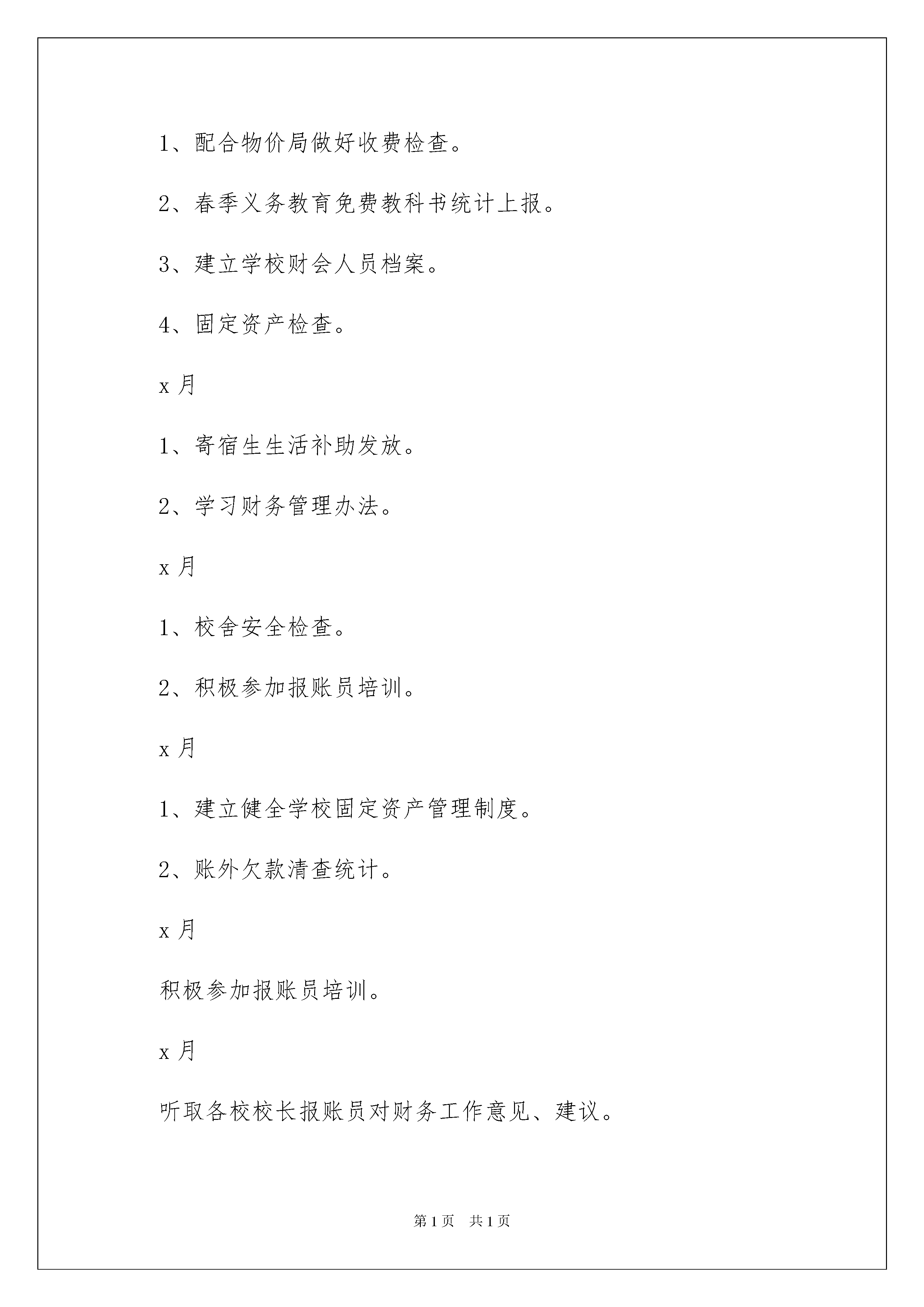 1、配合物价局做好收费检查。

2、春季义务教育免费教科书统计上报。

3、建立学校财会人员档案。

4、固定资产检查。

x 月

1、寄宿生生活补助发放。

2、学习财务管理办法。

x 月

1、校舍安全检查。

2、积极参加报账员培训。

x 月

1、建立健全学校固定资产管理制度。

2、账外欠款清查统计。

x 月

积极参加报账员培训。

x 月

听取各校校长报账员对财务工作意见、建议。

第 1 页 共 1 页